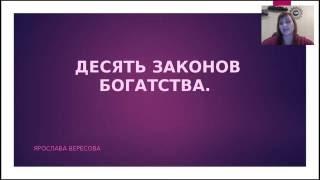 ДЕСЯТЬ ЗАКОНОВ БОГАТСТВА.

ЯРОСЛАВА ВЕРЕСОВА